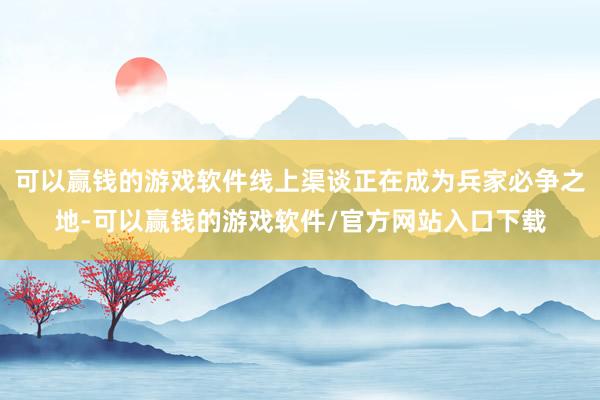 可以赢钱的游戏软件线上渠谈正在成为兵家必争之地-可以赢钱的游戏软件/官方网站入口下载